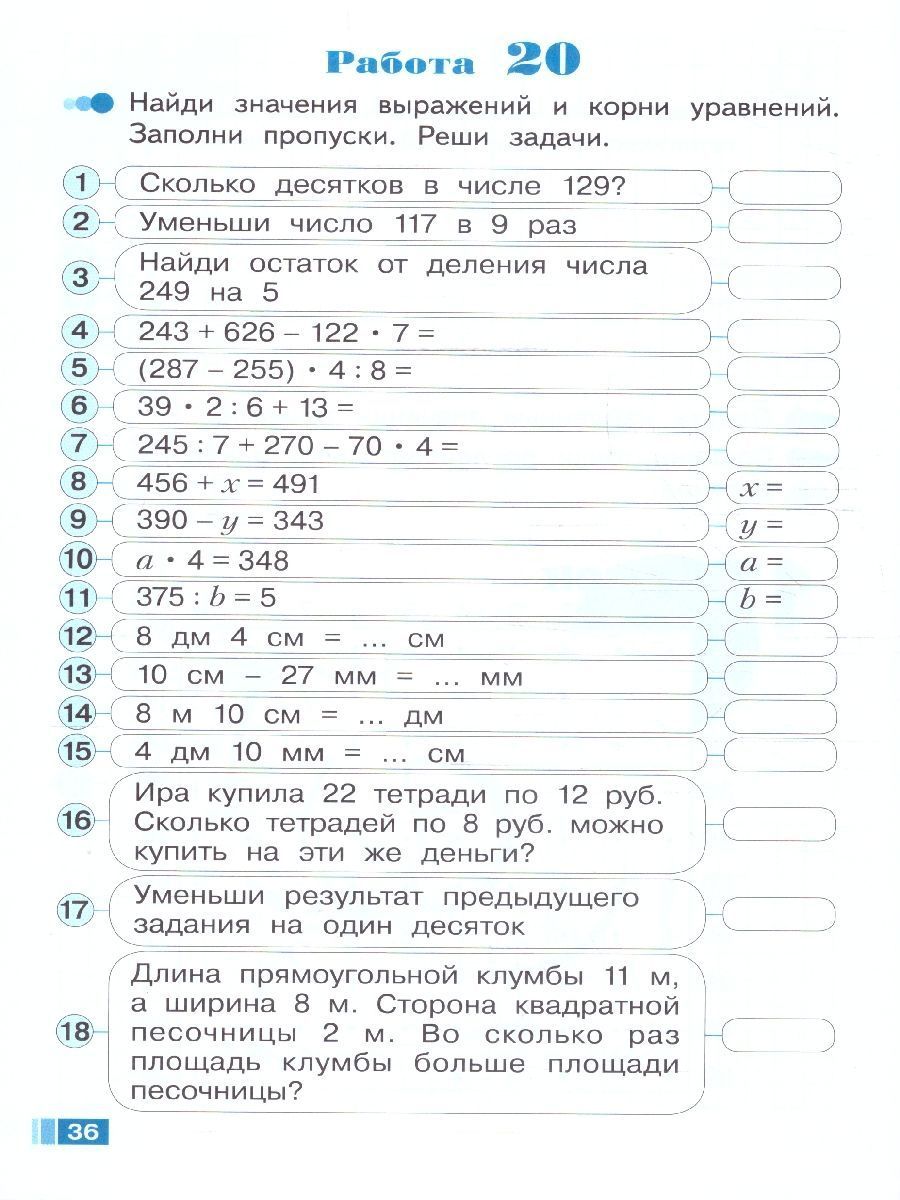 Работа 20

Найди значения выражений и корни уравнений. Заполни пропуски. Реши задачи.

1 Сколько десятков в числе 129?

2 Уменьши число 117 в 9 раз

3 Найди остаток от деления числа 249 на 5

4 $243 + 626 - 122 \cdot 7 =$

5 $(287 - 255) \cdot 4 : 8 =$

6 $39 \cdot 2 : 6 + 13 =$

7 $245 : 7 + 270 - 70 \cdot 4 =$

8 $456 + x = 491$ $x =$

9 $390 - y = 343$ $y =$

10 $a \cdot 4 = 348$ $a =$

11 $375 : b = 5$ $b =$

12 8 дм 4 см = ... см

13 10 см – 27 мм = ... мм

14 8 м 10 см = ... дм

15 4 дм 10 мм = ... см

16 Ира купила 22 тетради по 12 руб. Сколько тетрадей по 8 руб. можно купить на эти же деньги?

17 Уменьши результат предыдущего задания на один десяток

18 Длина прямоугольной клумбы 11 м, а ширина 8 м. Сторона квадратной песочницы 2 м. Во сколько раз площадь клумбы больше площади песочницы?

36